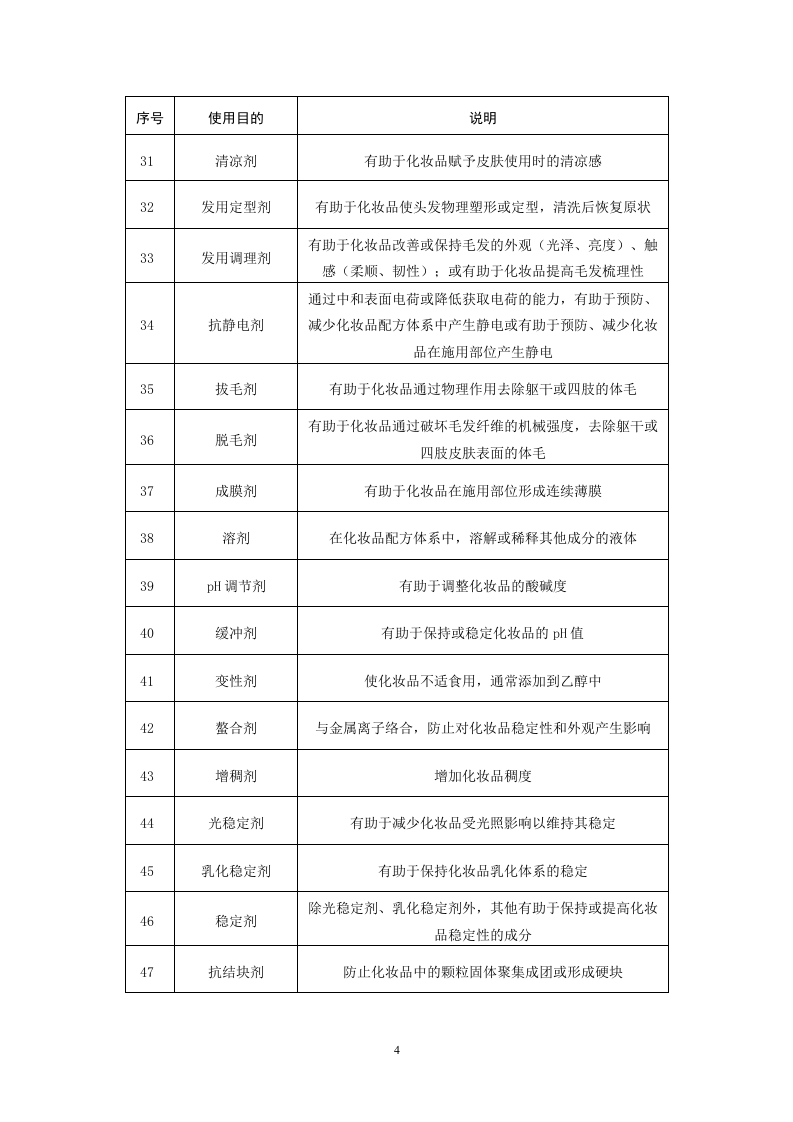 | 序号 | 使用目的 | 说明 |
|---|---|---|
| 31 | 清凉剂 | 有助于化妆品赋予皮肤使用时的清凉感 |
| 32 | 发用定型剂 | 有助于化妆品使头发物理塑形或定型，清洗后恢复原状 |
| 33 | 发用调理剂 | 有助于化妆品改善或保持毛发的外观（光泽、亮度）、触感（柔顺、韧性）；或有助于化妆品提高毛发梳理性 |
| 34 | 抗静电剂 | 通过中和表面电荷或降低获取电荷的能力，有助于预防、减少化妆品配方体系中产生静电或有助于预防、减少化妆品在施用部位产生静电 |
| 35 | 拔毛剂 | 有助于化妆品通过物理作用去除躯干或四肢的体毛 |
| 36 | 脱毛剂 | 有助于化妆品通过破坏毛发纤维的机械强度，去除躯干或四肢皮肤表面的体毛 |
| 37 | 成膜剂 | 有助于化妆品在施用部位形成连续薄膜 |
| 38 | 溶剂 | 在化妆品配方体系中，溶解或稀释其他成分的液体 |
| 39 | pH 调节剂 | 有助于调整化妆品的酸碱度 |
| 40 | 缓冲剂 | 有助于保持或稳定化妆品的 pH 值 |
| 41 | 变性剂 | 使化妆品不适食用，通常添加到乙醇中 |
| 42 | 螯合剂 | 与金属离子络合，防止对化妆品稳定性和外观产生影响 |
| 43 | 增稠剂 | 增加化妆品稠度 |
| 44 | 光稳定剂 | 有助于减少化妆品受光照影响以维持其稳定 |
| 45 | 乳化稳定剂 | 有助于保持化妆品乳化体系的稳定 |
| 46 | 稳定剂 | 除光稳定剂、乳化稳定剂外，其他有助于保持或提高化妆品稳定性的成分 |
| 47 | 抗结块剂 | 防止化妆品中的颗粒固体聚集成团或形成硬块 |

4